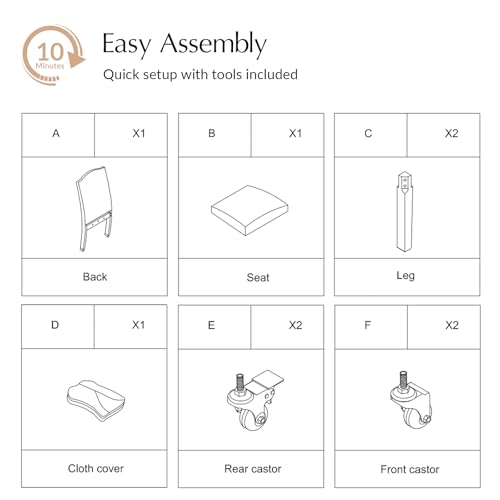 10 Minutes

Easy Assembly

Quick setup with tools included

| A | X1 |
|---|---|
| Back | |

| B | X1 |
|---|---|
| Seat | |

| C | X2 |
|---|---|
| Leg | |

| D | X1 |
|---|---|
| Cloth cover | |

| E | X2 |
|---|---|
| Rear castor | |

| F | X2 |
|---|---|
| Front castor | |